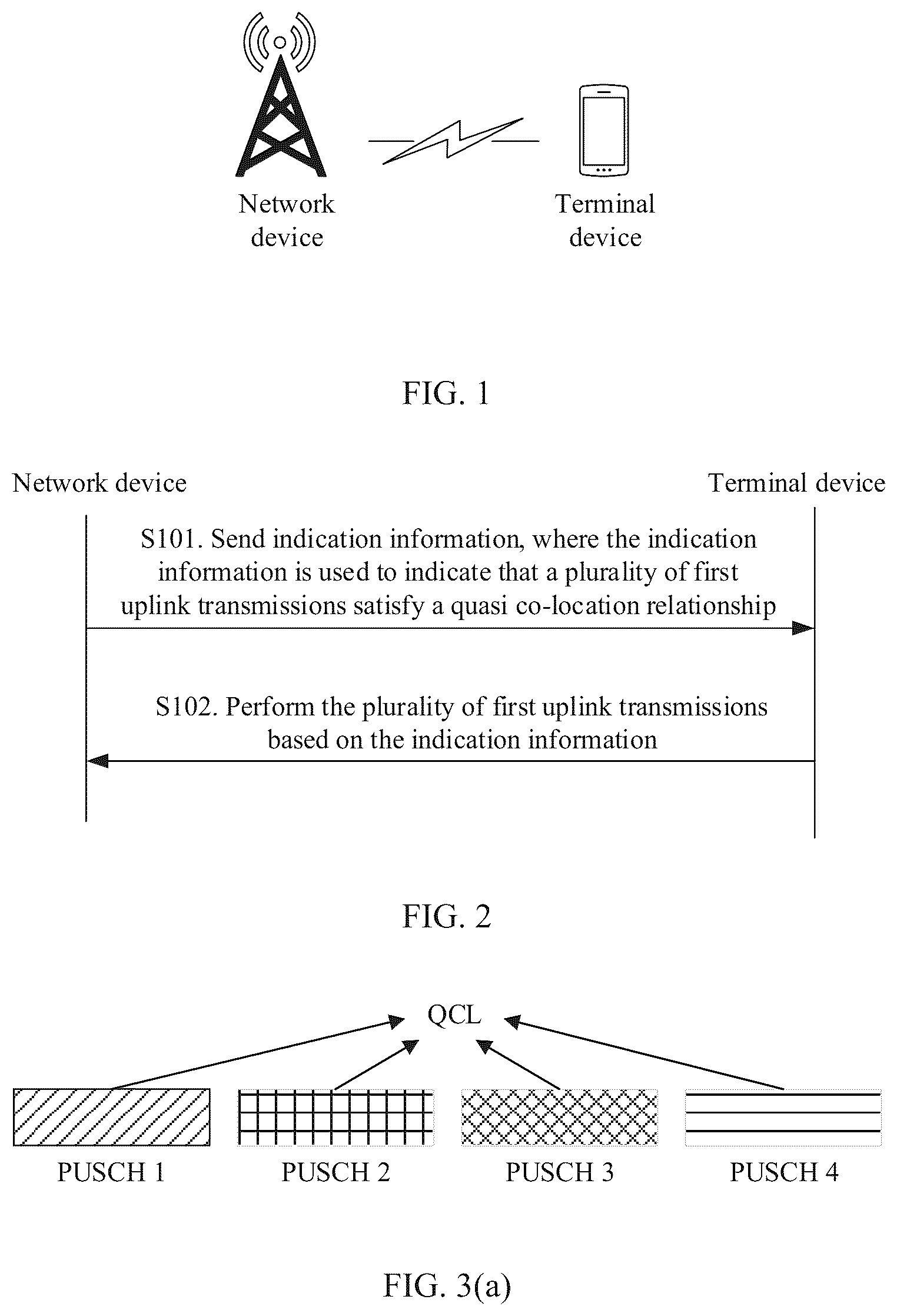 Network device

Terminal device

FIG. 1

Network device

Terminal device

S101. Send indication information, where the indication information is used to indicate that a plurality of first uplink transmissions satisfy a quasi co-location relationship

S102. Perform the plurality of first uplink transmissions based on the indication information

FIG. 2

QCL

PUSCH 1

PUSCH 2

PUSCH 3

PUSCH 4

FIG. 3(a)